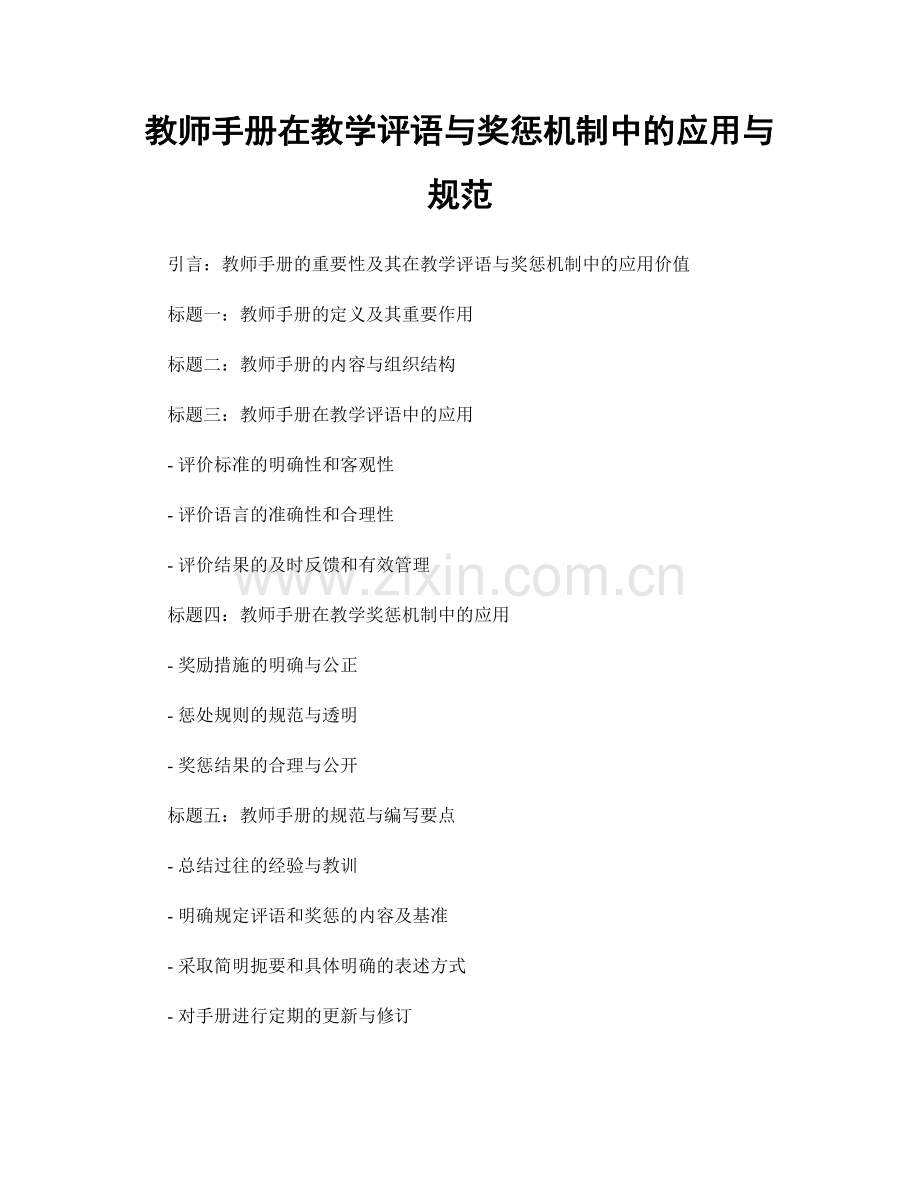 教师手册在教学评语与奖惩机制中的应用与规范

引言：教师手册的重要性及其在教学评语与奖惩机制中的应用价值

标题一：教师手册的定义及其重要作用

标题二：教师手册的内容与组织结构

标题三：教师手册在教学评语中的应用

- 评价标准的明确性和客观性

- 评价语言的准确性和合理性

- 评价结果的及时反馈和有效管理

www.zixin.com.cn

标题四：教师手册在教学奖惩机制中的应用

- 奖励措施的明确与公正

- 惩处规则的规范与透明

- 奖惩结果的合理与公开

标题五：教师手册的规范与编写要点

- 总结过往的经验与教训

- 明确规定评语和奖惩的内容及基准

- 采取简明扼要和具体明确的表述方式

- 对手册进行定期的更新与修订